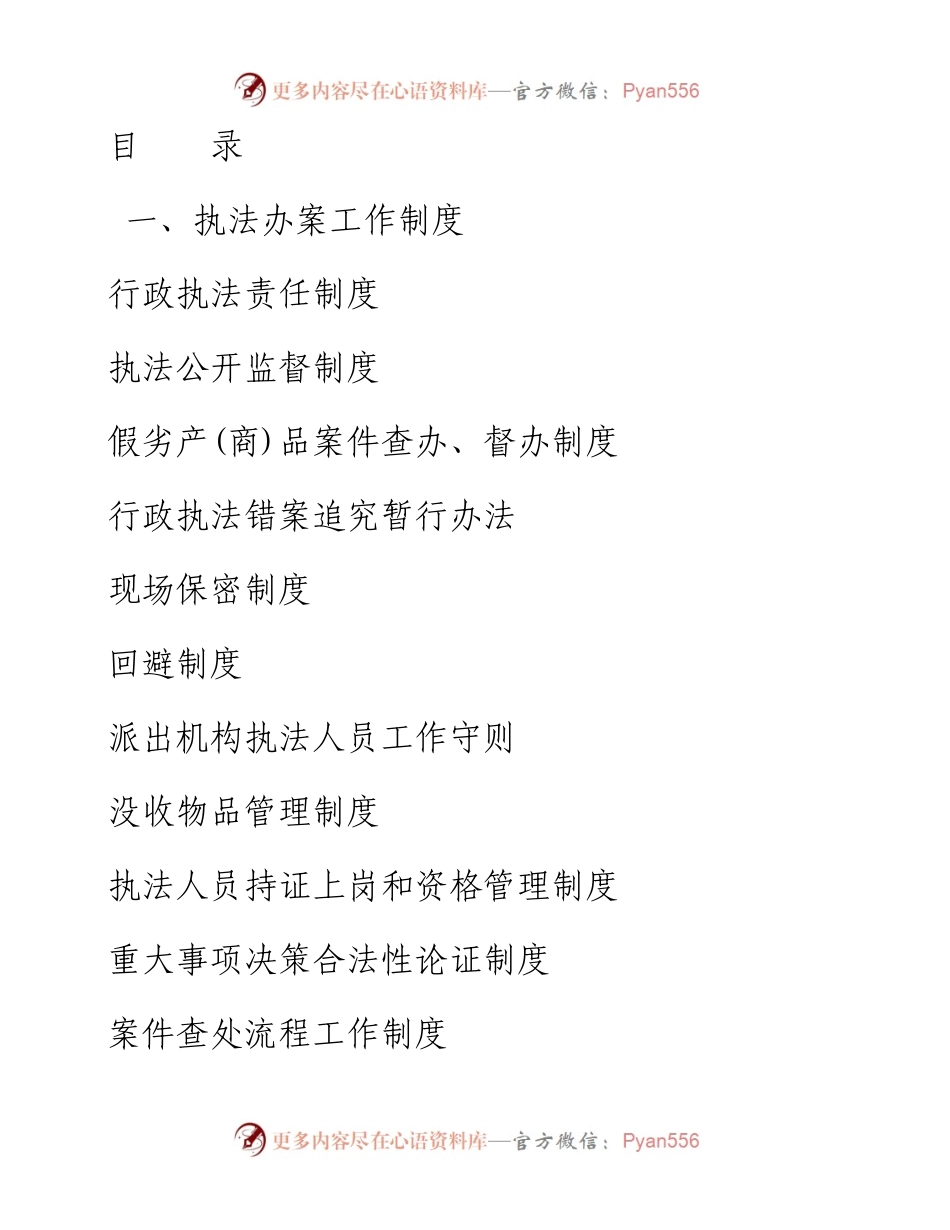 更多内容尽在心语资料库—官方微信：Pyan556

目　　录

一、执法办案工作制度

行政执法责任制度

执法公开监督制度

假劣产(商)品案件查办、督办制度

行政执法错案追究暂行办法

现场保密制度

回避制度

派出机构执法人员工作守则

没收物品管理制度

执法人员持证上岗和资格管理制度

重大事项决策合法性论证制度

案件查处流程工作制度

更多内容尽在心语资料库—官方微信：Pyan556